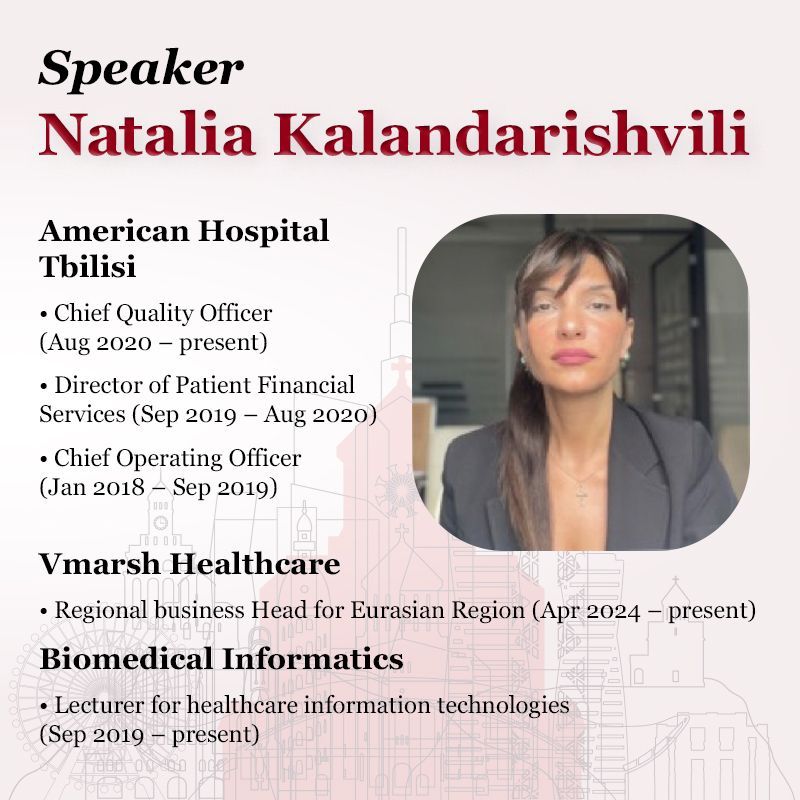 Speaker
Natalia Kalandarishvili

American Hospital Tbilisi

• Chief Quality Officer (Aug 2020 – present)

• Director of Patient Financial Services (Sep 2019 – Aug 2020)

• Chief Operating Officer (Jan 2018 – Sep 2019)

Vmarsh Healthcare

• Regional business Head for Eurasian Region (Apr 2024 – present)

Biomedical Informatics

• Lecturer for healthcare information technologies (Sep 2019 – present)